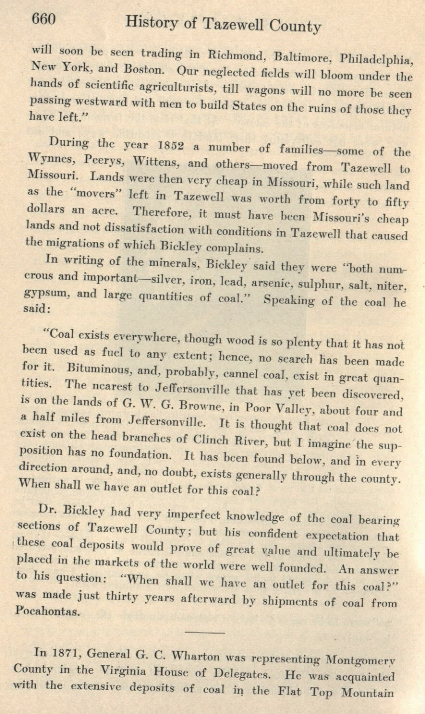 660 History of Tazewell County

will soon be seen trading in Richmond, Baltimore, Philadelphia, New York, and Boston. Our neglected fields will bloom under the hands of scientific agriculturists, till wagons will no more be seen passing westward with men to build States on the ruins of those they have left."

During the year 1852 a number of families—some of the Wynnes, Peerys, Wittens, and others—moved from Tazewell to Missouri. Lands were then very cheap in Missouri, while such land as the "movers" left in Tazewell was worth from forty to fifty dollars an acre. Therefore, it must have been Missouri's cheap lands and not dissatisfaction with conditions in Tazewell that caused the migrations of which Bickley complains.

In writing of the minerals, Bickley said they were "both numerous and important—silver, iron, lead, arsenic, sulphur, salt, niter, gypsum, and large quantities of coal." Speaking of the coal he said:

"Coal exists everywhere, though wood is so plenty that it has not been used as fuel to any extent; hence, no search has been made for it. Bituminous, and, probably, cannel coal, exist in great quantities. The nearest to Jeffersonville that has yet been discovered, is on the lands of G. W. G. Browne, in Poor Valley, about four and a half miles from Jeffersonville. It is thought that coal does not exist on the head branches of Clinch River, but I imagine the supposition has no foundation. It has been found below, and in every direction around, and, no doubt, exists generally through the county. When shall we have an outlet for this coal?

Dr. Bickley had very imperfect knowledge of the coal bearing sections of Tazewell County; but his confident expectation that these coal deposits would prove of great value and ultimately be placed in the markets of the world were well founded. An answer to his question: "When shall we have an outlet for this coal?" was made just thirty years afterward by shipments of coal from Pocahontas.

In 1871, General G. C. Wharton was representing Montgomery County in the Virginia House of Delegates. He was acquainted with the extensive deposits of coal in the Flat Top Mountain